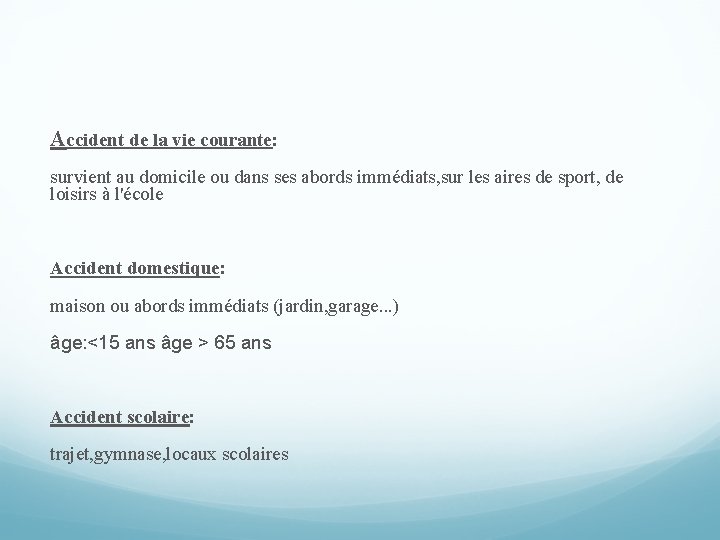 Accident de la vie courante:

survient au domicile ou dans ses abords immédiats,sur les aires de sport, de loisirs à l'école

Accident domestique:

maison ou abords immédiats (jardin,garage...)

âge:<15 ans âge > 65 ans

Accident scolaire:

trajet,gymnase,locaux scolaires